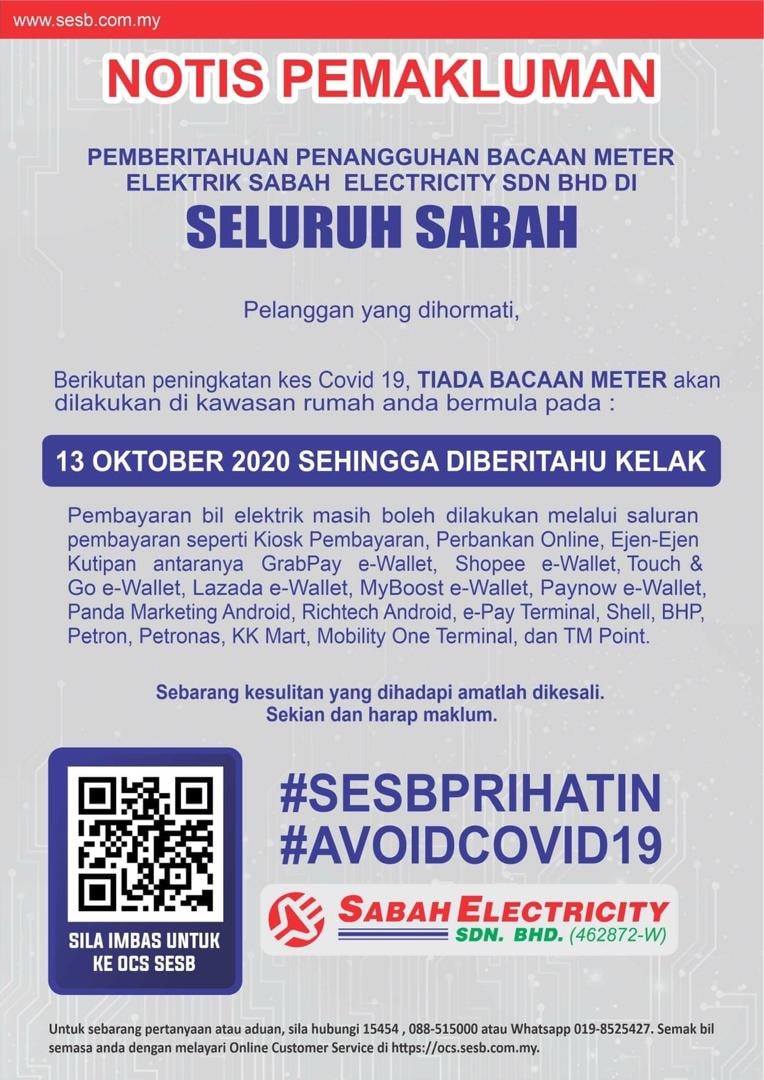 www.sesb.com.my

NOTIS PEMAKLUMAN

PEMBERITAHUAN PENANGGUHAN BACAAN METER ELEKTRIK SABAH ELECTRICITY SDN BHD DI

SELURUH SABAH

Pelanggan yang dihormati,

Berikutan peningkatan kes Covid 19, TIADA BACAAN METER akan dilakukan di kawasan rumah anda bermula pada :

13 OKTOBER 2020 SEHINGGA DIBERITAHU KELAK

Pembayaran bil elektrik masih boleh dilakukan melalui saluran pembayaran seperti Kiosk Pembayaran, Perbankan Online, Ejen-Ejen Kutipan antaranya GrabPay e-Wallet, Shopee e-Wallet, Touch & Go e-Wallet, Lazada e-Wallet, MyBoost e-Wallet, Paynow e-Wallet, Panda Marketing Android, Richtech Android, e-Pay Terminal, Shell, BHP, Petron, Petronas, KK Mart, Mobility One Terminal, dan TM Point.

Sebarang kesulitan yang dihadapi amatlah dikesali.
Sekian dan harap maklum.

SILA IMBAS UNTUK KE OCS SESB

#SESBPRIHATIN
#AVOIDCOVID19

SABAH ELECTRICITY SDN. BHD. (462872-W)

Untuk sebarang pertanyaan atau aduan, sila hubungi 15454 , 088-515000 atau Whatsapp 019-8525427. Semak bil semasa anda dengan melayari Online Customer Service di https://ocs.sesb.com.my.